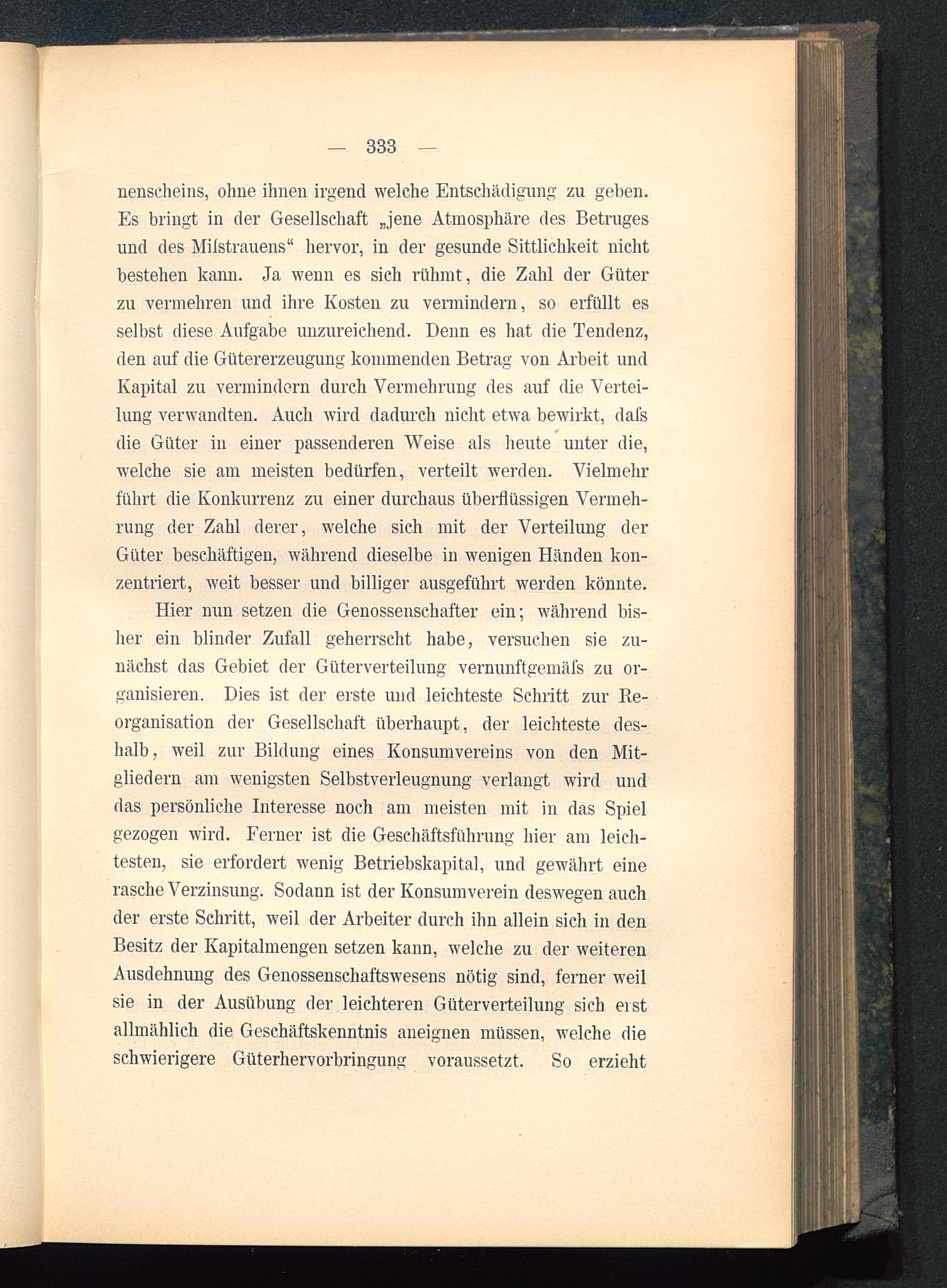 — 333 —

nenscheins, ohne ihnen irgend welche Entschädigung zu geben. Es bringt in der Gesellschaft „jene Atmosphäre des Betruges und des Miſstrauens“ hervor, in der gesunde Sittlichkeit nicht bestehen kann. Ja wenn es sich rühmt, die Zahl der Güter zu vermehren und ihre Kosten zu vermindern, so erfüllt es selbst diese Aufgabe unzureichend. Denn es hat die Tendenz, den auf die Gütererzeugung kommenden Betrag von Arbeit und Kapital zu vermindern durch Vermehrung des auf die Verteilung verwandten. Auch wird dadurch nicht etwa bewirkt, daſs die Güter in einer passenderen Weise als heute unter die, welche sie am meisten bedürfen, verteilt werden. Vielmehr führt die Konkurrenz zu einer durchaus überflüssigen Vermehrung der Zahl derer, welche sich mit der Verteilung der Güter beschäftigen, während dieselbe in wenigen Händen konzentriert, weit besser und billiger ausgeführt werden könnte.

Hier nun setzen die Genossenschafter ein; während bisher ein blinder Zufall geherrscht habe, versuchen sie zunächst das Gebiet der Güterverteilung vernunftgemäſs zu organisieren. Dies ist der erste und leichteste Schritt zur Reorganisation der Gesellschaft überhaupt, der leichteste deshalb, weil zur Bildung eines Konsumvereins von den Mitgliedern am wenigsten Selbstverleugnung verlangt wird und das persönliche Interesse noch am meisten mit in das Spiel gezogen wird. Ferner ist die Geschäftsführung hier am leichtesten, sie erfordert wenig Betriebskapital, und gewährt eine rasche Verzinsung. Sodann ist der Konsumverein deswegen auch der erste Schritt, weil der Arbeiter durch ihn allein sich in den Besitz der Kapitalmengen setzen kann, welche zu der weiteren Ausdehnung des Genossenschaftswesens nötig sind, ferner weil sie in der Ausübung der leichteren Güterverteilung sich erst allmählich die Geschäftskenntnis aneignen müssen, welche die schwierigere Güterhervorbringung voraussetzt. So erzieht